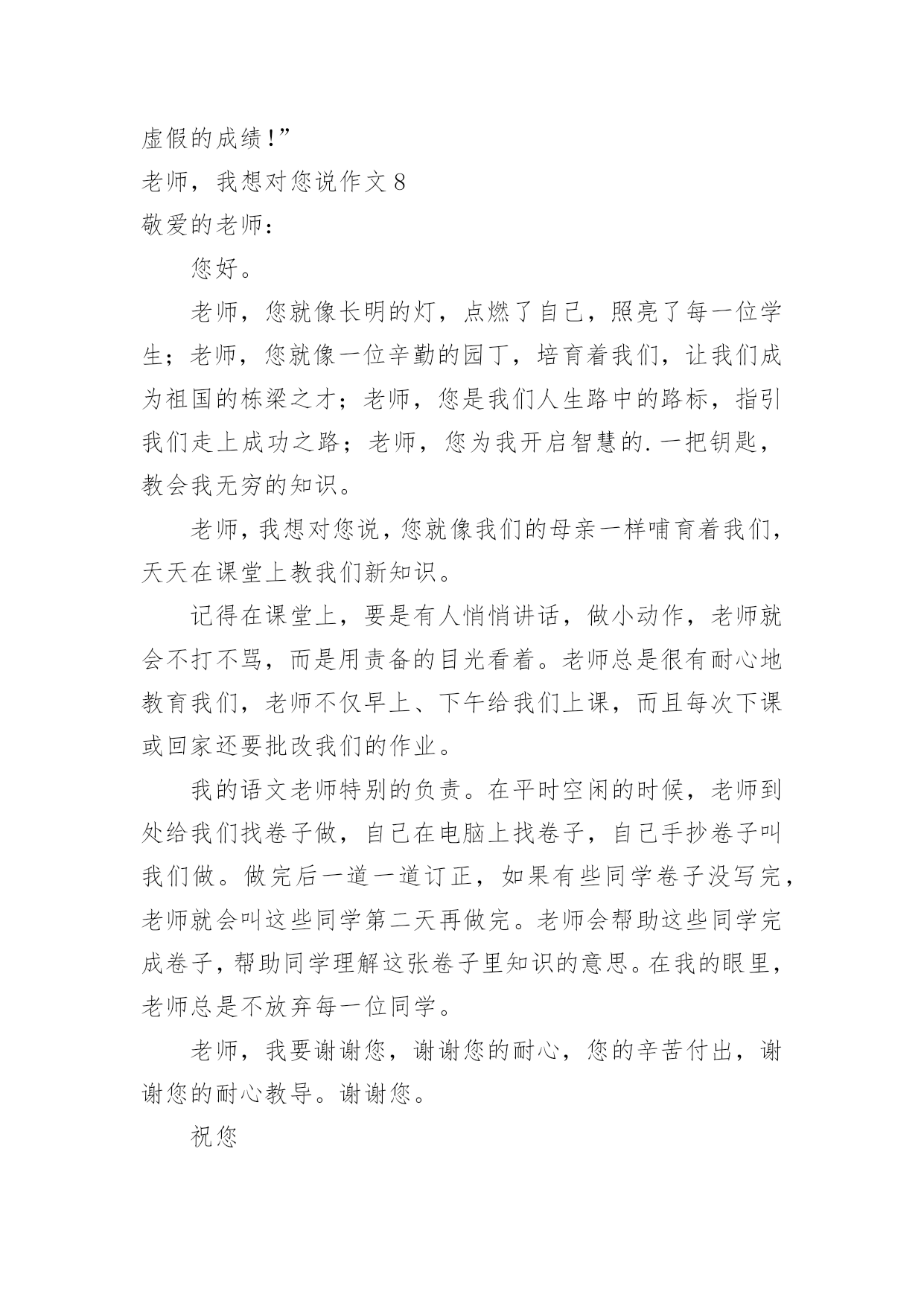 虚假的成绩！”

老师，我想对您说作文 8

敬爱的老师：

您好。

老师，您就像长明的灯，点燃了自己，照亮了每一位学生；老师，您就像一位辛勤的园丁，培育着我们，让我们成为祖国的栋梁之才；老师，您是我们人生路中的路标，指引我们走上成功之路；老师，您为我开启智慧的.一把钥匙，教会我无穷的知识。

老师，我想对您说，您就像我们的母亲一样哺育着我们，天天在课堂上教我们新知识。

记得在课堂上，要是有人悄悄讲话，做小动作，老师就会不打不骂，而是用责备的目光看着。老师总是很有耐心地教育我们，老师不仅早上、下午给我们上课，而且每次下课或回家还要批改我们的作业。

我的语文老师特别的负责。在平时空闲的时候，老师到处给我们找卷子做，自己在电脑上找卷子，自己手抄卷子叫我们做。做完后一道一道订正，如果有些同学卷子没写完，老师就会叫这些同学第二天再做完。老师会帮助这些同学完成卷子，帮助同学理解这张卷子里知识的意思。在我的眼里，老师总是不放弃每一位同学。

老师，我要谢谢您，谢谢您的耐心，您的辛苦付出，谢谢您的耐心教导。谢谢您。

祝您